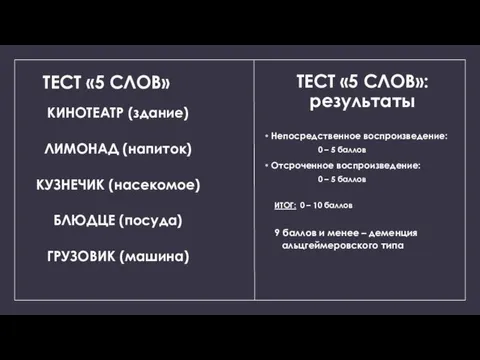 ТЕСТ «5 СЛОВ»

КИНОТЕАТР (здание)

ЛИМОНАД (напиток)

КУЗНЕЧИК (насекомое)

БЛЮДЦЕ (посуда)

ГРУЗОВИК (машина)

ТЕСТ «5 СЛОВ»: результаты

• Непосредственное воспроизведение:
0 – 5 баллов

• Отсроченное воспроизведение:
0 – 5 баллов

ИТОГ: 0 – 10 баллов

9 баллов и менее – деменция альцгеймеровского типа